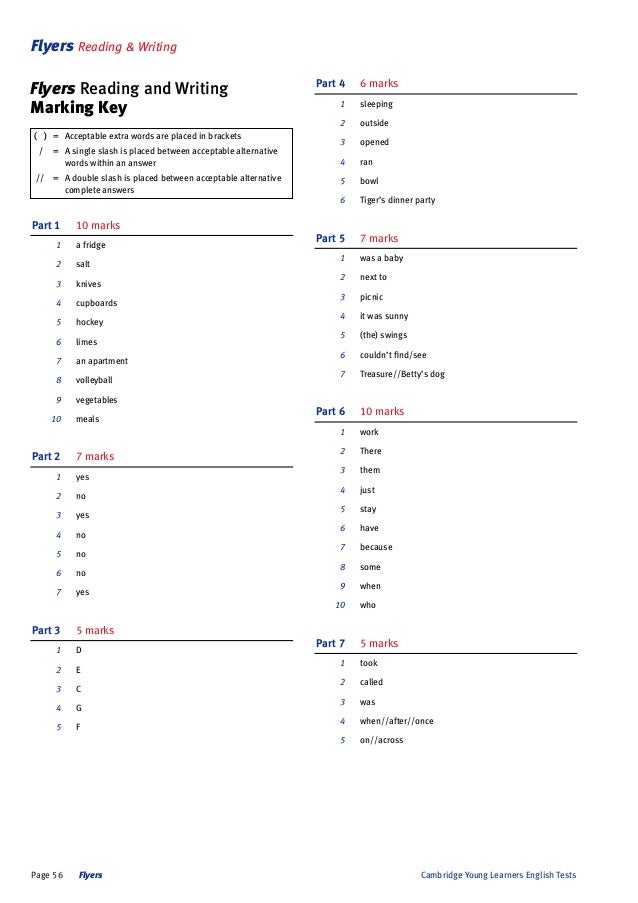 Flyers Reading & Writing

Flyers Reading and Writing
Marking Key

( ) = Acceptable extra words are placed in brackets
/ = A single slash is placed between acceptable alternative words within an answer
// = A double slash is placed between acceptable alternative complete answers

Part 1 10 marks
1 a fridge
2 salt
3 knives
4 cupboards
5 hockey
6 limes
7 an apartment
8 volleyball
9 vegetables
10 meals

Part 2 7 marks
1 yes
2 no
3 yes
4 no
5 no
6 no
7 yes

Part 3 5 marks
1 D
2 E
3 C
4 G
5 F

Part 4 6 marks
1 sleeping
2 outside
3 opened
4 ran
5 bowl
6 Tiger's dinner party

Part 5 7 marks
1 was a baby
2 next to
3 picnic
4 it was sunny
5 (the) swings
6 couldn't find/see
7 Treasure//Betty's dog

Part 6 10 marks
1 work
2 There
3 them
4 just
5 stay
6 have
7 because
8 some
9 when
10 who

Part 7 5 marks
1 took
2 called
3 was
4 when//after//once
5 on//across

Page 56 Flyers
Cambridge Young Learners English Tests